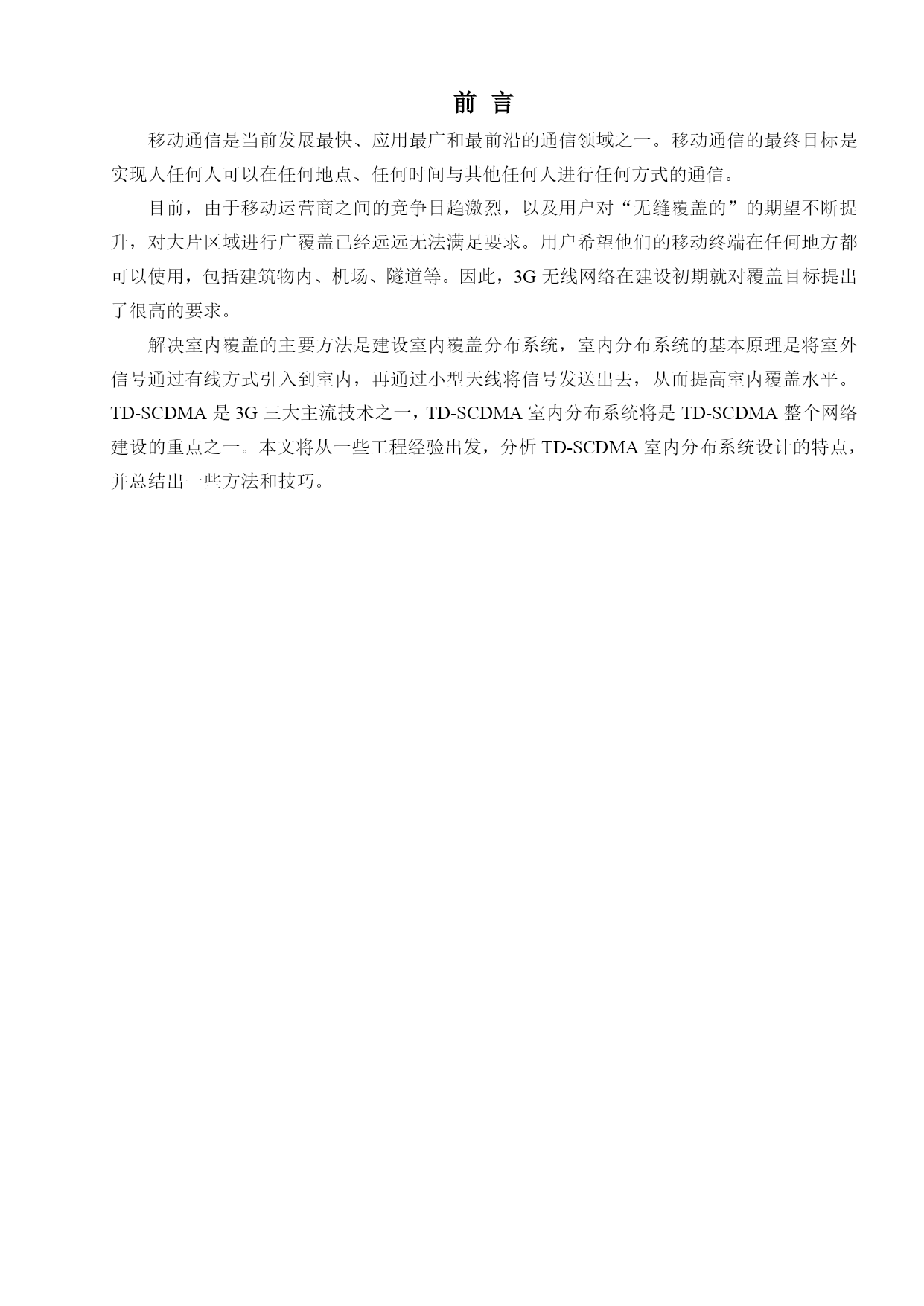 前 言

移动通信是当前发展最快、应用最广和最前沿的通信领域之一。移动通信的最终目标是实现人任何人可以在任何地点、任何时间与其他任何人进行任何方式的通信。

目前，由于移动运营商之间的竞争日趋激烈，以及用户对“无缝覆盖的”的期望不断提升，对大片区域进行广覆盖已经远远无法满足要求。用户希望他们的移动终端在任何地方都可以使用，包括建筑物内、机场、隧道等。因此，3G 无线网络在建设初期就对覆盖目标提出了很高的要求。

解决室内覆盖的主要方法是建设室内覆盖分布系统，室内分布系统的基本原理是将室外信号通过有线方式引入到室内，再通过小型天线将信号发送出去，从而提高室内覆盖水平。TD-SCDMA 是 3G 三大主流技术之一，TD-SCDMA 室内分布系统将是 TD-SCDMA 整个网络建设的重点之一。本文将从一些工程经验出发，分析 TD-SCDMA 室内分布系统设计的特点，并总结出一些方法和技巧。